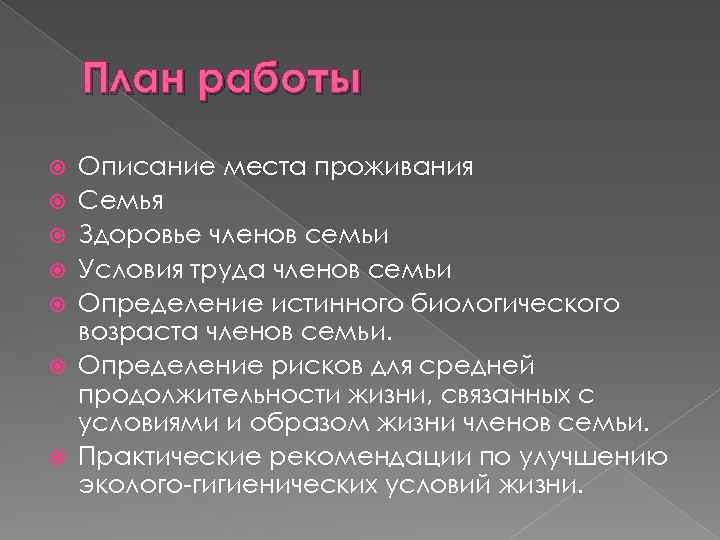 План работы

Описание места проживания
Семья
Здоровье членов семьи
Условия труда членов семьи
Определение истинного биологического возраста членов семьи.
Определение рисков для средней продолжительности жизни, связанных с условиями и образом жизни членов семьи.
Практические рекомендации по улучшению эколого-гигиенических условий жизни.